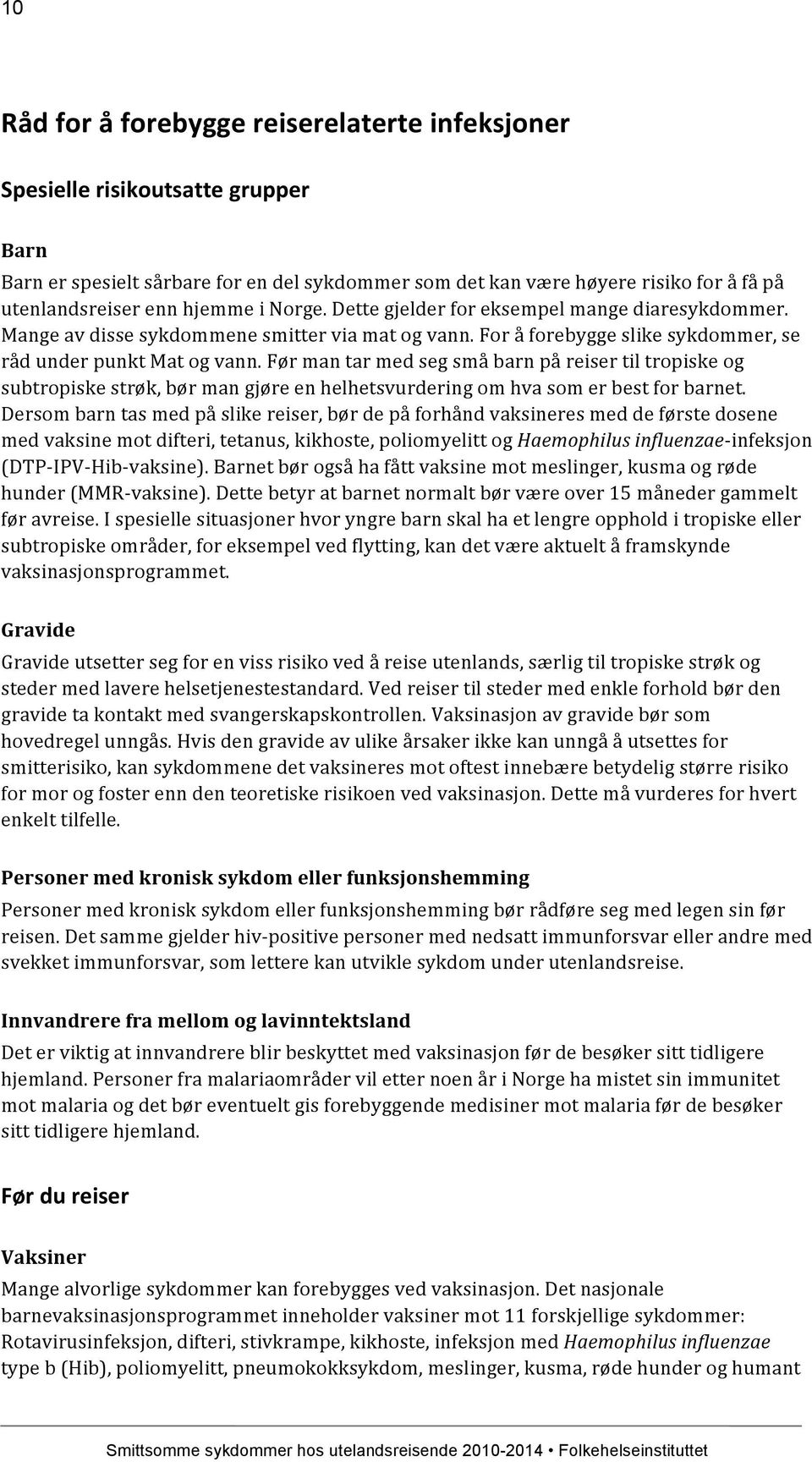 10

Råd for å forebygge reiserelaterte infeksjoner

Spesielle risikoutsatte grupper

Barn

Barn er spesielt sårbare for en del sykdommer som det kan være høyere risiko for å få på utenlandsreiser enn hjemme i Norge. Dette gjelder for eksempel mange diaresykdommer. Mange av disse sykdommene smitter via mat og vann. For å forebygge slike sykdommer, se råd under punkt Mat og vann. Før man tar med seg små barn på reiser til tropiske og subtropiske strøk, bør man gjøre en helhetsvurdering om hva som er best for barnet. Dersom barn tas med på slike reiser, bør de på forhånd vaksineres med de første dosene med vaksine mot difteri, tetanus, kikhoste, poliomyelitt og Haemophilus influenzae-infeksjon (DTP-IPV-Hib-vaksine). Barnet bør også ha fått vaksine mot meslinger, kusma og røde hunder (MMR-vaksine). Dette betyr at barnet normalt bør være over 15 måneder gammelt før avreise. I spesielle situasjoner hvor yngre barn skal ha et lengre opphold i tropiske eller subtropiske områder, for eksempel ved flytting, kan det være aktuelt å framskynde vaksinasjonsprogrammet.

Gravide

Gravide utsetter seg for en viss risiko ved å reise utenlands, særlig til tropiske strøk og steder med lavere helsetjenestestandard. Ved reiser til steder med enkle forhold bør den gravide ta kontakt med svangerskapskontrollen. Vaksinasjon av gravide bør som hovedregel unngås. Hvis den gravide av ulike årsaker ikke kan unngå å utsettes for smitterisiko, kan sykdommene det vaksineres mot oftest innebære betydelig større risiko for mor og foster enn den teoretiske risikoen ved vaksinasjon. Dette må vurderes for hvert enkelt tilfelle.

Personer med kronisk sykdom eller funksjonshemming

Personer med kronisk sykdom eller funksjonshemming bør rådføre seg med legen sin før reisen. Det samme gjelder hiv-positive personer med nedsatt immunforsvar eller andre med svekket immunforsvar, som lettere kan utvikle sykdom under utenlandsreise.

Innvandrere fra mellom og lavinntektsland

Det er viktig at innvandrere blir beskyttet med vaksinasjon før de besøker sitt tidligere hjemland. Personer fra malariaområder vil etter noen år i Norge ha mistet sin immunitet mot malaria og det bør eventuelt gis forebyggende medisiner mot malaria før de besøker sitt tidligere hjemland.

Før du reiser

Vaksiner

Mange alvorlige sykdommer kan forebygges ved vaksinasjon. Det nasjonale barnevaksinasjonsprogrammet inneholder vaksiner mot 11 forskjellige sykdommer: Rotavirusinfeksjon, difteri, stivkrampe, kikhoste, infeksjon med Haemophilus influenzae type b (Hib), poliomyelitt, pneumokokksykdom, meslinger, kusma, røde hunder og humant

Smittsomme sykdommer hos utelandsreisende 2010-2014 • Folkehelseinstituttet